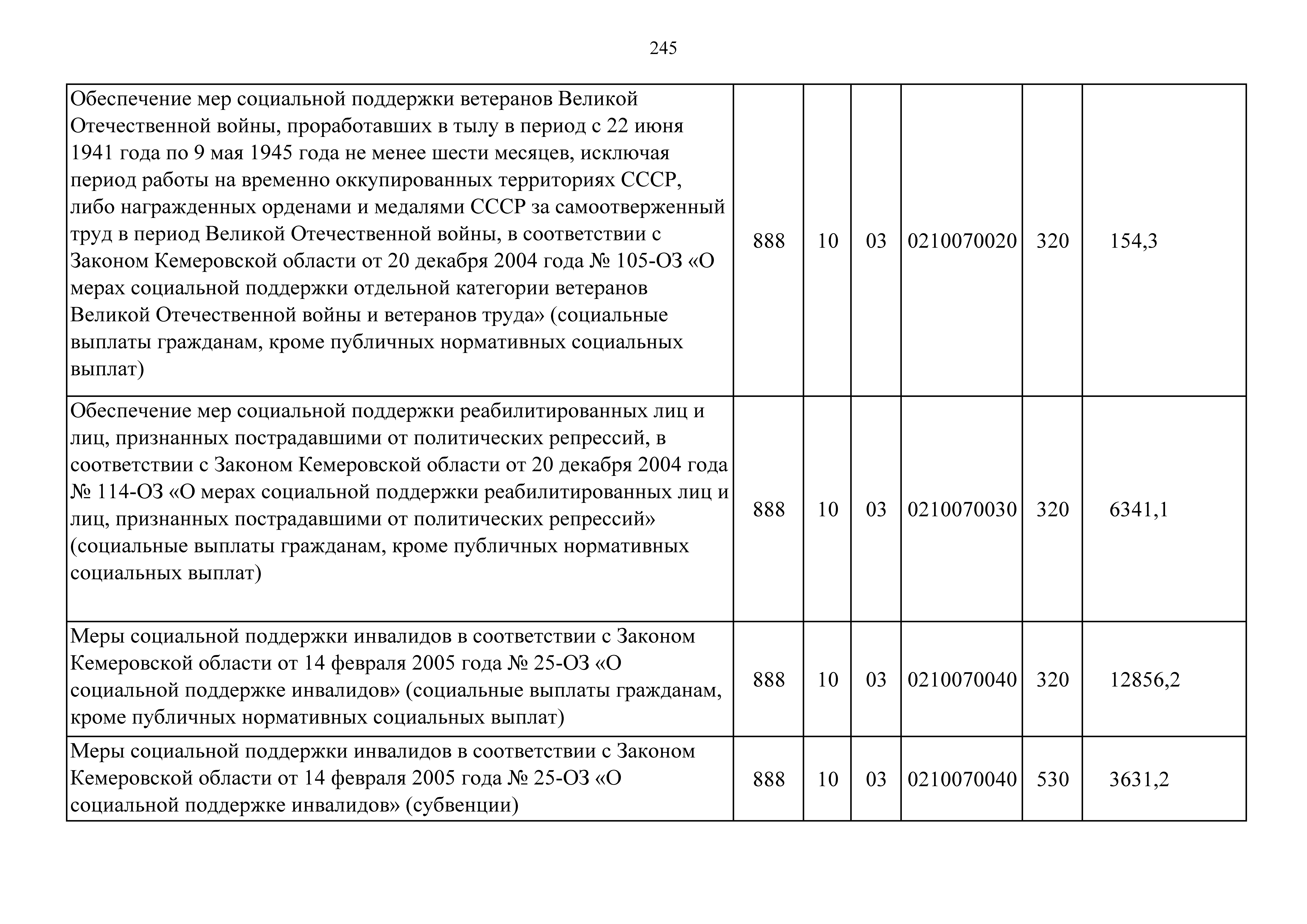 245

| | | | | | | |
|---|---|---|---|---|---|---|
| Обеспечение мер социальной поддержки ветеранов Великой Отечественной войны, проработавших в тылу в период с 22 июня 1941 года по 9 мая 1945 года не менее шести месяцев, исключая период работы на временно оккупированных территориях СССР, либо награжденных орденами и медалями СССР за самоотверженный труд в период Великой Отечественной войны, в соответствии с Законом Кемеровской области от 20 декабря 2004 года № 105-ОЗ «О мерах социальной поддержки отдельной категории ветеранов Великой Отечественной войны и ветеранов труда» (социальные выплаты гражданам, кроме публичных нормативных социальных выплат) | 888 | 10 | 03 | 0210070020 | 320 | 154,3 |
| Обеспечение мер социальной поддержки реабилитированных лиц и лиц, признанных пострадавшими от политических репрессий, в соответствии с Законом Кемеровской области от 20 декабря 2004 года № 114-ОЗ «О мерах социальной поддержки реабилитированных лиц и лиц, признанных пострадавшими от политических репрессий» (социальные выплаты гражданам, кроме публичных нормативных социальных выплат) | 888 | 10 | 03 | 0210070030 | 320 | 6341,1 |
| Меры социальной поддержки инвалидов в соответствии с Законом Кемеровской области от 14 февраля 2005 года № 25-ОЗ «О социальной поддержке инвалидов» (социальные выплаты гражданам, кроме публичных нормативных социальных выплат) | 888 | 10 | 03 | 0210070040 | 320 | 12856,2 |
| Меры социальной поддержки инвалидов в соответствии с Законом Кемеровской области от 14 февраля 2005 года № 25-ОЗ «О социальной поддержке инвалидов» (субвенции) | 888 | 10 | 03 | 0210070040 | 530 | 3631,2 |